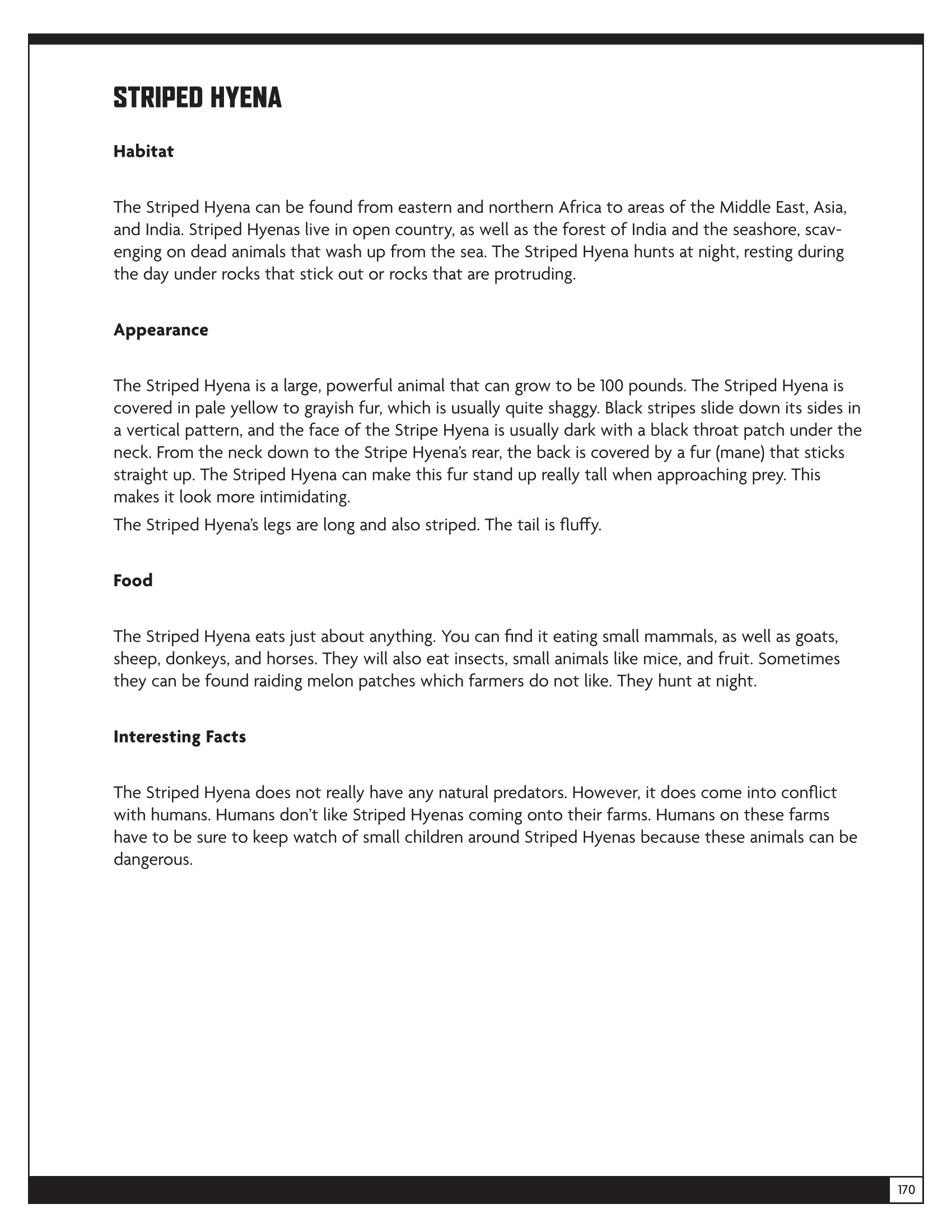 STRIPED HYENA

Habitat

The Striped Hyena can be found from eastern and northern Africa to areas of the Middle East, Asia, and India. Striped Hyenas live in open country, as well as the forest of India and the seashore, scavenging on dead animals that wash up from the sea. The Striped Hyena hunts at night, resting during the day under rocks that stick out or rocks that are protruding.

Appearance

The Striped Hyena is a large, powerful animal that can grow to be 100 pounds. The Striped Hyena is covered in pale yellow to grayish fur, which is usually quite shaggy. Black stripes slide down its sides in a vertical pattern, and the face of the Stripe Hyena is usually dark with a black throat patch under the neck. From the neck down to the Stripe Hyena's rear, the back is covered by a fur (mane) that sticks straight up. The Striped Hyena can make this fur stand up really tall when approaching prey. This makes it look more intimidating.

The Striped Hyena's legs are long and also striped. The tail is fluffy.

Food

The Striped Hyena eats just about anything. You can find it eating small mammals, as well as goats, sheep, donkeys, and horses. They will also eat insects, small animals like mice, and fruit. Sometimes they can be found raiding melon patches which farmers do not like. They hunt at night.

Interesting Facts

The Striped Hyena does not really have any natural predators. However, it does come into conflict with humans. Humans don't like Striped Hyenas coming onto their farms. Humans on these farms have to be sure to keep watch of small children around Striped Hyenas because these animals can be dangerous.

170